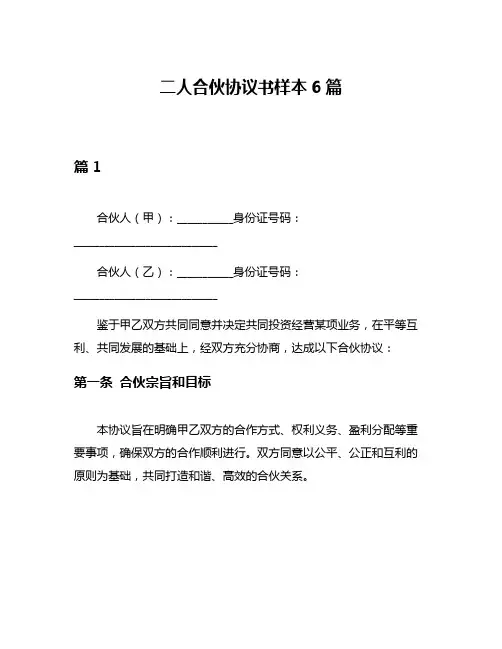 二人合伙协议书样本 6 篇

篇 1

合伙人（甲）：__________身份证号码：__________________________

合伙人（乙）：__________身份证号码：__________________________

鉴于甲乙双方共同同意并决定共同投资经营某项业务，在平等互利、共同发展的基础上，经双方充分协商，达成以下合伙协议：

第一条 合伙宗旨和目标

本协议旨在明确甲乙双方的合作方式、权利义务、盈利分配等重要事项，确保双方的合作顺利进行。双方同意以公平、公正和互利的原则为基础，共同打造和谐、高效的合伙关系。